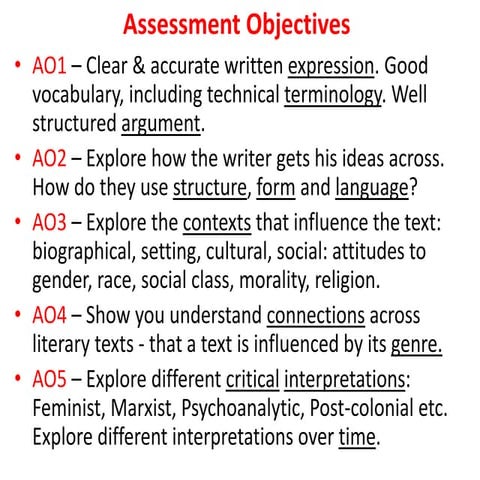 Assessment Objectives

• AO1 – Clear & accurate written expression. Good vocabulary, including technical terminology. Well structured argument.

• AO2 – Explore how the writer gets his ideas across. How do they use structure, form and language?

• AO3 – Explore the contexts that influence the text: biographical, setting, cultural, social: attitudes to gender, race, social class, morality, religion.

• AO4 – Show you understand connections across literary texts - that a text is influenced by its genre.

• AO5 – Explore different critical interpretations: Feminist, Marxist, Psychoanalytic, Post-colonial etc. Explore different interpretations over time.